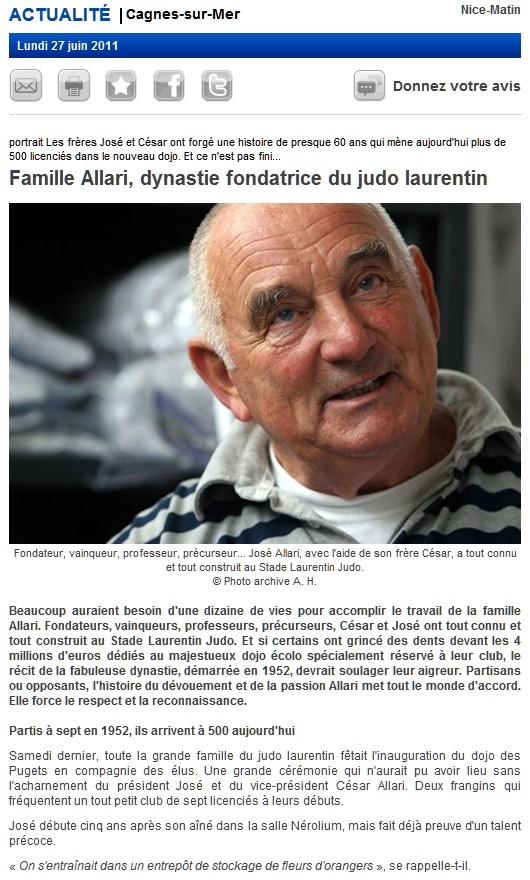 ACTUALITÉ | Cagnes-sur-Mer

Nice-Matin

Lundi 27 juin 2011

Donnez votre avis

portrait Les frères José et César ont forgé une histoire de presque 60 ans qui mène aujourd'hui plus de 500 licenciés dans le nouveau dojo. Et ce n'est pas fini...

Famille Allari, dynastie fondatrice du judo laurentin

Fondateur, vainqueur, professeur, précurseur... José Allari, avec l'aide de son frère César, a tout connu et tout construit au Stade Laurentin Judo.
© Photo archive A. H.

Beaucoup auraient besoin d'une dizaine de vies pour accomplir le travail de la famille Allari. Fondateurs, vainqueurs, professeurs, précurseurs, César et José ont tout connu et tout construit au Stade Laurentin Judo. Et si certains ont grincé des dents devant les 4 millions d'euros dédiés au majestueux dojo écolo spécialement réservé à leur club, le récit de la fabuleuse dynastie, démarrée en 1952, devrait soulager leur aigreur. Partisans ou opposants, l'histoire du dévouement et de la passion Allari met tout le monde d'accord. Elle force le respect et la reconnaissance.

Partis à sept en 1952, ils arrivent à 500 aujourd'hui

Samedi dernier, toute la grande famille du judo laurentin fêtait l'inauguration du dojo des Pugets en compagnie des élus. Une grande cérémonie qui n'aurait pu avoir lieu sans l'acharnement du président José et du vice-président César Allari. Deux frangins qui fréquentent un tout petit club de sept licenciés à leurs débuts.

José débute cinq ans après son aîné dans la salle Nérolium, mais fait déjà preuve d'un talent précoce.

« On s'entraînait dans un entrepôt de stockage de fleurs d'orangers », se rappelle-t-il.